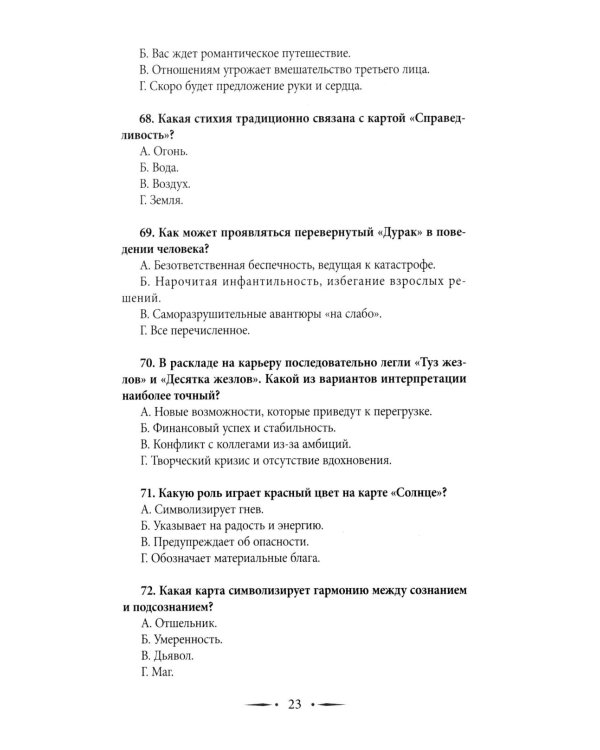 Б. Вас ждет романтическое путешествие.
В. Отношениям угрожает вмешательство третьего лица.
Г. Скоро будет предложение руки и сердца.

68. Какая стихия традиционно связана с картой «Справедливость»?
А. Огонь.
Б. Вода.
В. Воздух.
Г. Земля.

69. Как может проявляться перевернутый «Дурак» в поведении человека?
А. Безответственная беспечность, ведущая к катастрофе.
Б. Нарочитая инфантильность, избегание взрослых решений.
В. Саморазрушительные авантюры «на слабо».
Г. Все перечисленное.

70. В раскладе на карьеру последовательно легли «Туз жезлов» и «Десятка жезлов». Какой из вариантов интерпретации наиболее точный?
А. Новые возможности, которые приведут к перегрузке.
Б. Финансовый успех и стабильность.
В. Конфликт с коллегами из-за амбиций.
Г. Творческий кризис и отсутствие вдохновения.

71. Какую роль играет красный цвет на карте «Солнце»?
А. Символизирует гнев.
Б. Указывает на радость и энергию.
В. Предупреждает об опасности.
Г. Обозначает материальные блага.

72. Какая карта символизирует гармонию между сознанием и подсознанием?
А. Отшельник.
Б. Умеренность.
В. Дьявол.
Г. Маг.

23